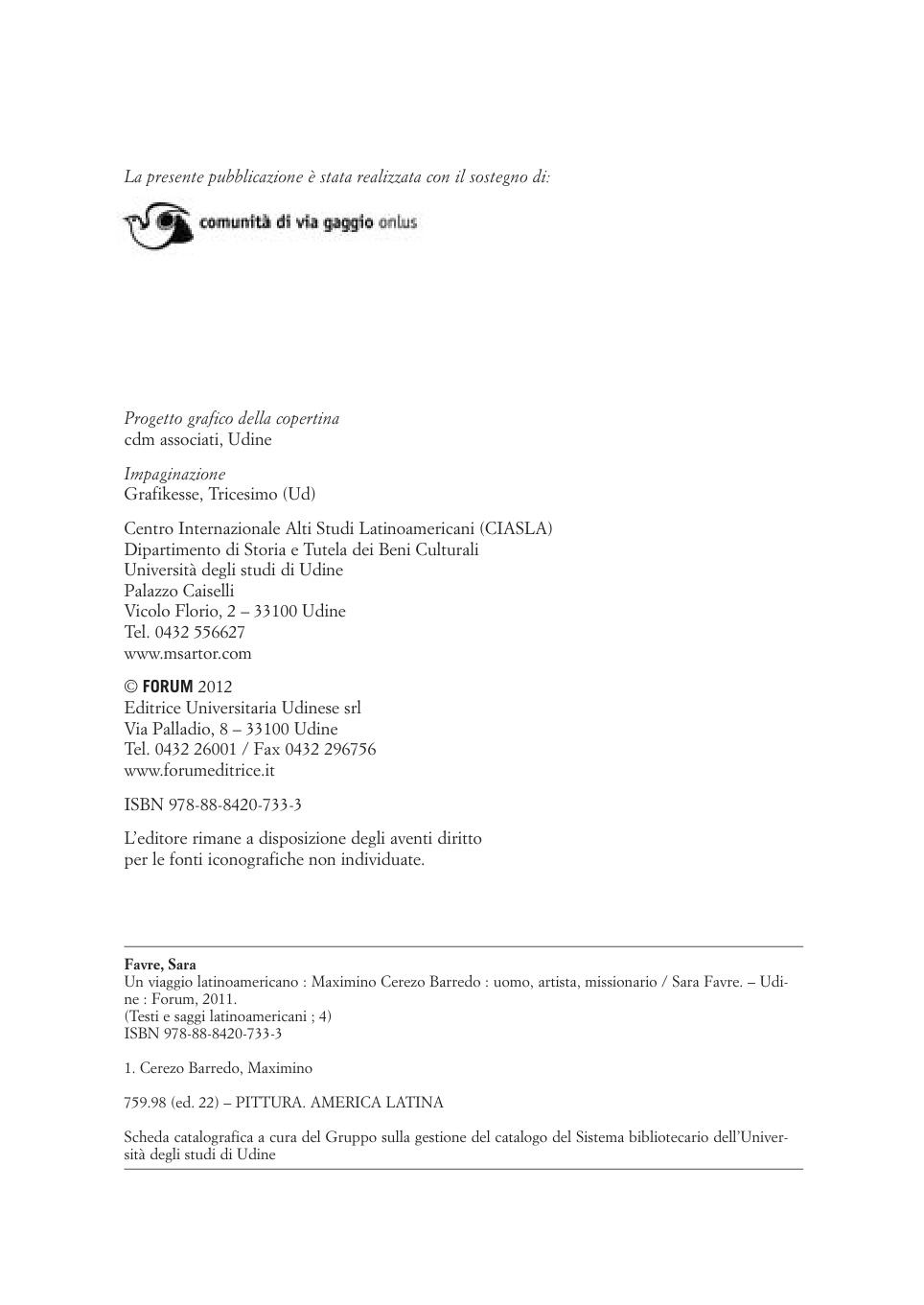 La presente pubblicazione è stata realizzata con il sostegno di:

comunità di via gaggio onlus

Progetto grafico della copertina
cdm associati, Udine

Impaginazione
Grafikesse, Tricesimo (Ud)

Centro Internazionale Alti Studi Latinoamericani (CIASLA)
Dipartimento di Storia e Tutela dei Beni Culturali
Università degli studi di Udine
Palazzo Caiselli
Vicolo Florio, 2 – 33100 Udine
Tel. 0432 556627
www.msartor.com

© FORUM 2012
Editrice Universitaria Udinese srl
Via Palladio, 8 – 33100 Udine
Tel. 0432 26001 / Fax 0432 296756
www.forumeditrice.it

ISBN 978-88-8420-733-3

L'editore rimane a disposizione degli aventi diritto per le fonti iconografiche non individuate.

Favre, Sara
Un viaggio latinoamericano : Maximino Cerezo Barredo : uomo, artista, missionario / Sara Favre. – Udine : Forum, 2011.
(Testi e saggi latinoamericani ; 4)
ISBN 978-88-8420-733-3

1. Cerezo Barredo, Maximino

759.98 (ed. 22) – PITTURA. AMERICA LATINA

Scheda catalografica a cura del Gruppo sulla gestione del catalogo del Sistema bibliotecario dell'Università degli studi di Udine